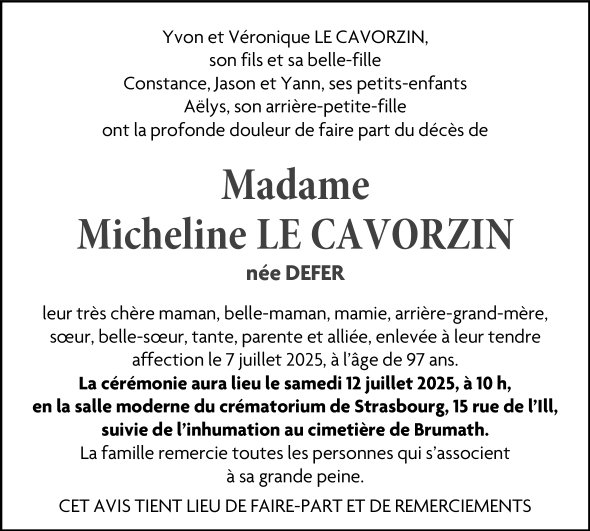 Yvon et Véronique LE CAVORZIN,
son fils et sa belle-fille
Constance, Jason et Yann, ses petits-enfants
Aëlys, son arrière-petite-fille
ont la profonde douleur de faire part du décès de

Madame
Micheline LE CAVORZIN
née DEFER

leur très chère maman, belle-maman, mamie, arrière-grand-mère, sœur, belle-sœur, tante, parente et alliée, enlevée à leur tendre affection le 7 juillet 2025, à l'âge de 97 ans.
La cérémonie aura lieu le samedi 12 juillet 2025, à 10 h, en la salle moderne du crématorium de Strasbourg, 15 rue de l'Ill, suivie de l'inhumation au cimetière de Brumath.
La famille remercie toutes les personnes qui s'associent à sa grande peine.

CET AVIS TIENT LIEU DE FAIRE-PART ET DE REMERCIEMENTS